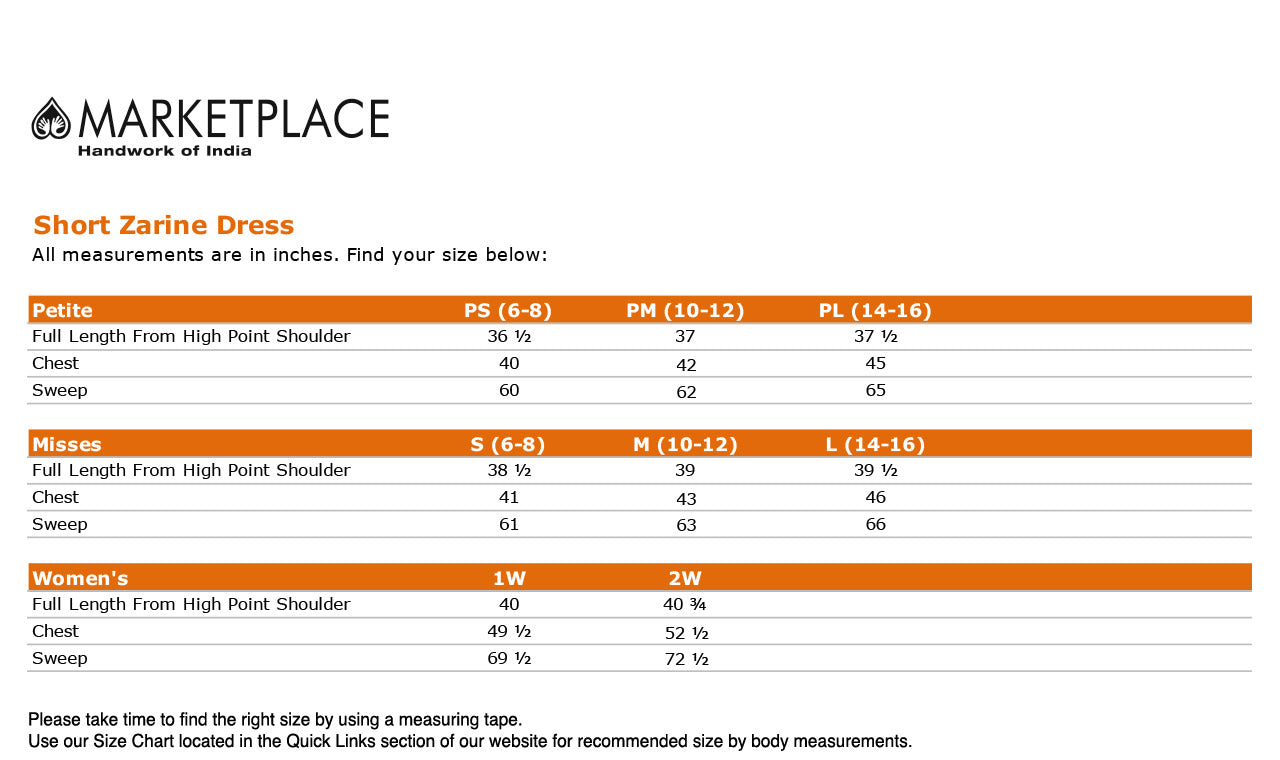 MARKETPLACE
Handwork of India

Short Zarine Dress
All measurements are in inches. Find your size below:

| Petite | PS (6-8) | PM (10-12) | PL (14-16) |
|---|---|---|---|
| Full Length From High Point Shoulder | 36 ½ | 37 | 37 ½ |
| Chest | 40 | 42 | 45 |
| Sweep | 60 | 62 | 65 |

| Misses | S (6-8) | M (10-12) | L (14-16) |
|---|---|---|---|
| Full Length From High Point Shoulder | 38 ½ | 39 | 39 ½ |
| Chest | 41 | 43 | 46 |
| Sweep | 61 | 63 | 66 |

| Women's | 1W | 2W |
|---|---|---|
| Full Length From High Point Shoulder | 40 | 40 ¾ |
| Chest | 49 ½ | 52 ½ |
| Sweep | 69 ½ | 72 ½ |

Please take time to find the right size by using a measuring tape.
Use our Size Chart located in the Quick Links section of our website for recommended size by body measurements.